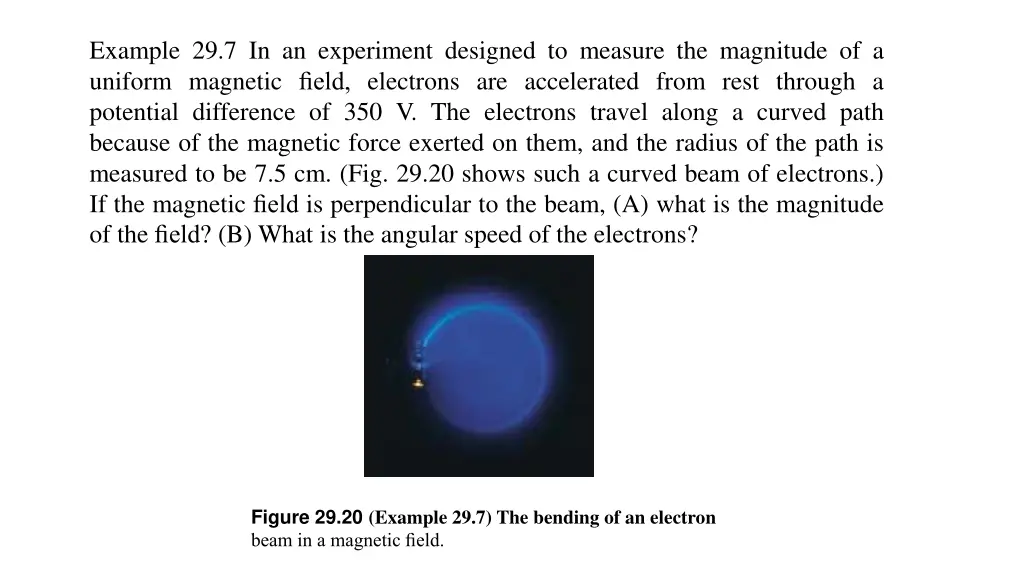 Example 29.7 In an experiment designed to measure the magnitude of a uniform magnetic field, electrons are accelerated from rest through a potential difference of 350 V. The electrons travel along a curved path because of the magnetic force exerted on them, and the radius of the path is measured to be 7.5 cm. (Fig. 29.20 shows such a curved beam of electrons.) If the magnetic field is perpendicular to the beam, (A) what is the magnitude of the field? (B) What is the angular speed of the electrons?

Figure 29.20 (Example 29.7) The bending of an electron beam in a magnetic field.